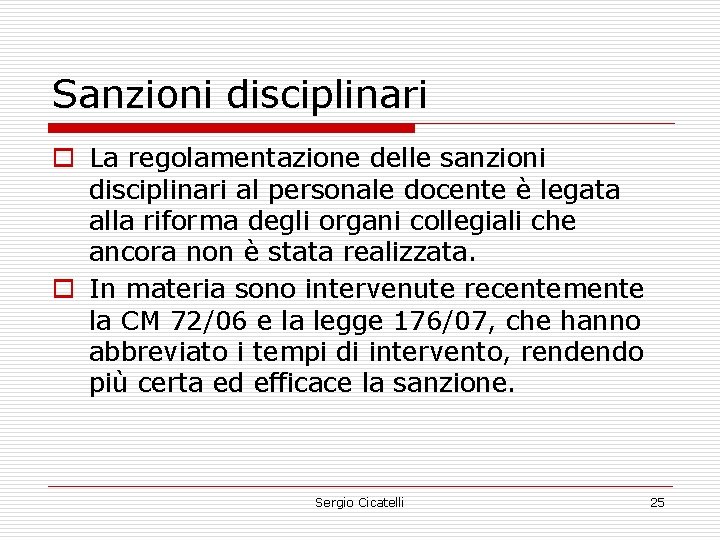 Sanzioni disciplinari

La regolamentazione delle sanzioni disciplinari al personale docente è legata alla riforma degli organi collegiali che ancora non è stata realizzata.

In materia sono intervenute recentemente la CM 72/06 e la legge 176/07, che hanno abbreviato i tempi di intervento, rendendo più certa ed efficace la sanzione.

Sergio Cicatelli

25